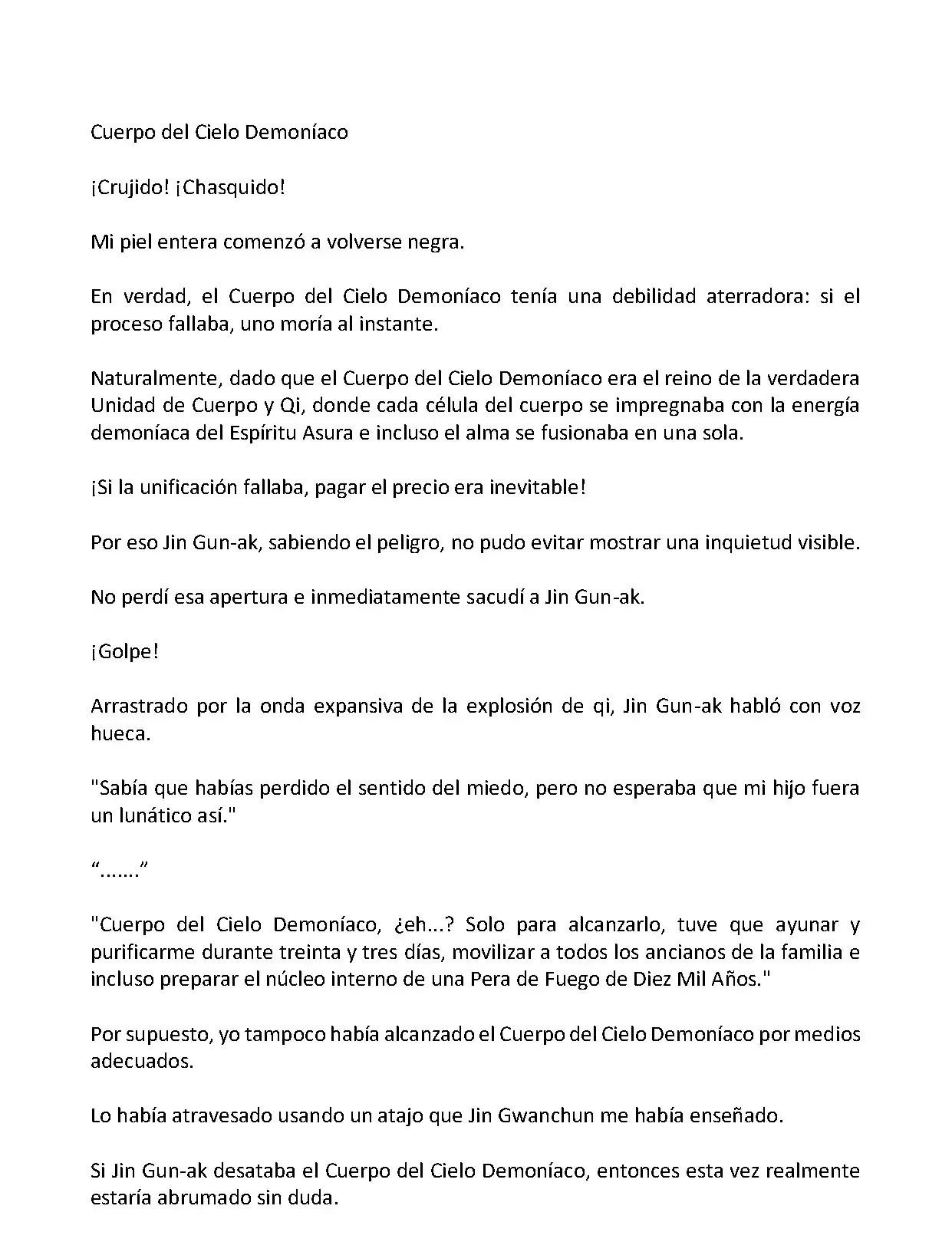 Cuerpo del Cielo Demoníaco

¡Crujido! ¡Chasquido!

Mi piel entera comenzó a volverse negra.

En verdad, el Cuerpo del Cielo Demoníaco tenía una debilidad aterradora: si el proceso fallaba, uno moría al instante.

Naturalmente, dado que el Cuerpo del Cielo Demoníaco era el reino de la verdadera Unidad de Cuerpo y Qi, donde cada célula del cuerpo se impregnaba con la energía demoníaca del Espíritu Asura e incluso el alma se fusionaba en una sola.

¡Si la unificación fallaba, pagar el precio era inevitable!

Por eso Jin Gun-ak, sabiendo el peligro, no pudo evitar mostrar una inquietud visible.

No perdí esa apertura e inmediatamente sacudí a Jin Gun-ak.

¡Golpe!

Arrastrado por la onda expansiva de la explosión de qi, Jin Gun-ak habló con voz hueca.

"Sabía que habías perdido el sentido del miedo, pero no esperaba que mi hijo fuera un lunático así."

“.......”

"Cuerpo del Cielo Demoníaco, ¿eh...? Solo para alcanzarlo, tuve que ayunar y purificarme durante treinta y tres días, movilizar a todos los ancianos de la familia e incluso preparar el núcleo interno de una Pera de Fuego de Diez Mil Años."

Por supuesto, yo tampoco había alcanzado el Cuerpo del Cielo Demoníaco por medios adecuados.

Lo había atravesado usando un atajo que Jin Gwanchun me había enseñado.

Si Jin Gun-ak desataba el Cuerpo del Cielo Demoníaco, entonces esta vez realmente estaría abrumado sin duda.